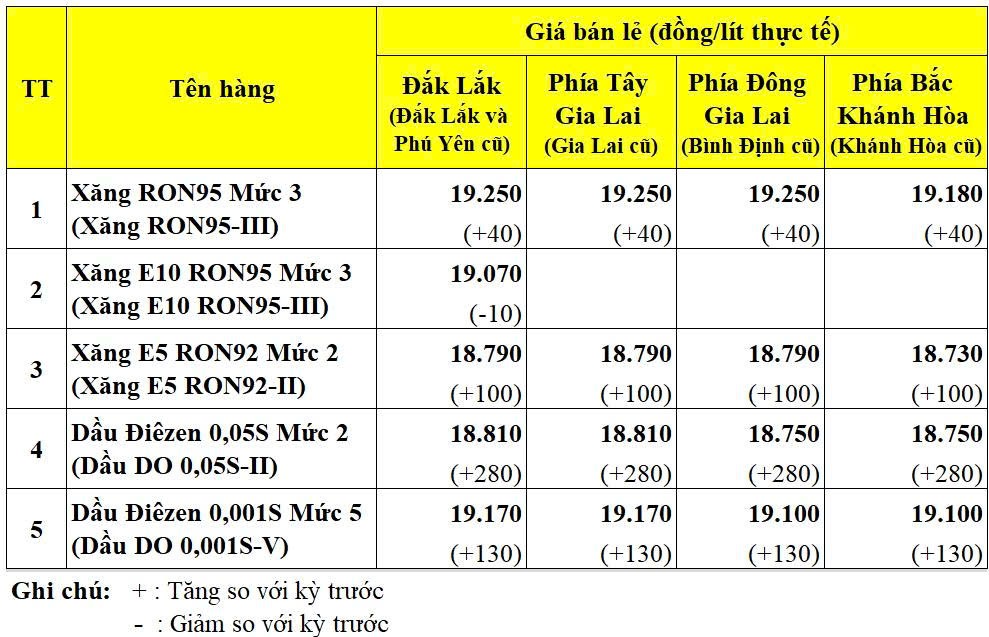 | TT | Tên hàng | Giá bán lẻ (đồng/lít thực tế) | | | |
|---|---|---|---|---|---|
| | | Đắk Lắk (Đắk Lắk và Phú Yên cũ) | Phía Tây Gia Lai (Gia Lai cũ) | Phía Đông Gia Lai (Bình Định cũ) | Phía Bắc Khánh Hòa (Khánh Hòa cũ) |
| 1 | Xăng RON95 Mức 3 (Xăng RON95-III) | 19.250 (+40) | 19.250 (+40) | 19.250 (+40) | 19.180 (+40) |
| 2 | Xăng E10 RON95 Mức 3 (Xăng E10 RON95-III) | 19.070 (-10) | | | |
| 3 | Xăng E5 RON92 Mức 2 (Xăng E5 RON92-II) | 18.790 (+100) | 18.790 (+100) | 18.790 (+100) | 18.730 (+100) |
| 4 | Dầu Điêzen 0,05S Mức 2 (Dầu DO 0,05S-II) | 18.810 (+280) | 18.810 (+280) | 18.750 (+280) | 18.750 (+280) |
| 5 | Dầu Điêzen 0,001S Mức 5 (Dầu DO 0,001S-V) | 19.170 (+130) | 19.170 (+130) | 19.100 (+130) | 19.100 (+130) |

Ghi chú: + : Tăng so với kỳ trước
- : Giảm so với kỳ trước